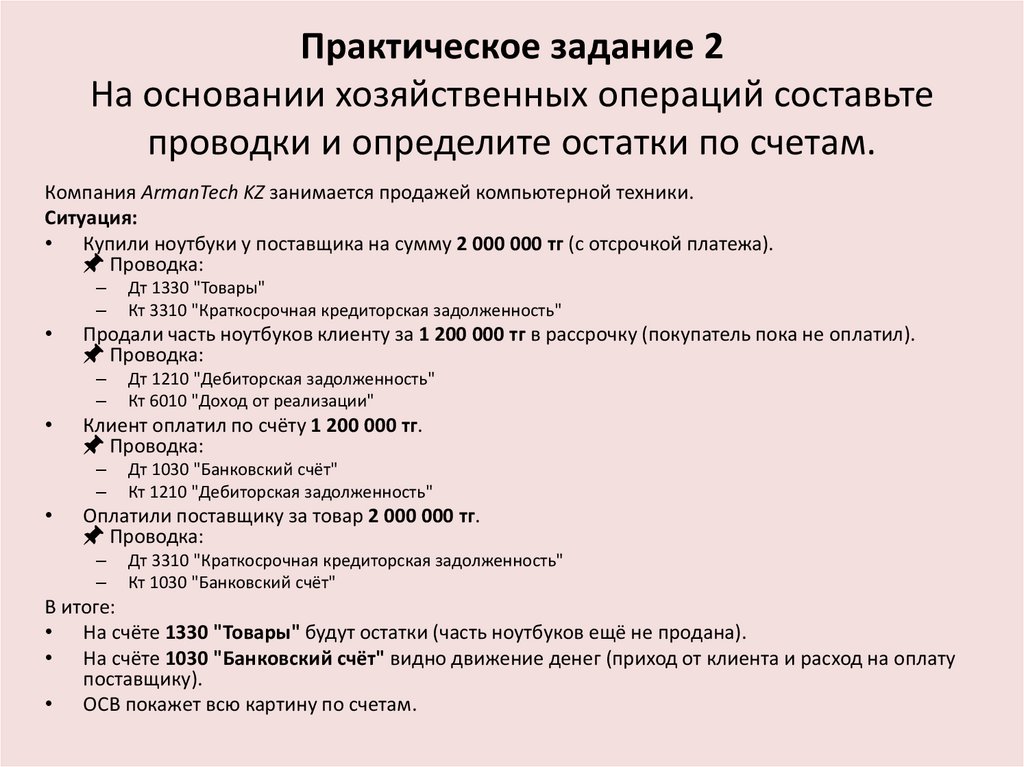 Практическое задание 2
На основании хозяйственных операций составьте проводки и определите остатки по счетам.

Компания ArmanTech KZ занимается продажей компьютерной техники.
Ситуация:
• Купили ноутбуки у поставщика на сумму 2 000 000 тг (с отсрочкой платежа).
📌 Проводка:
– Дт 1330 "Товары"
– Кт 3310 "Краткосрочная кредиторская задолженность"
• Продали часть ноутбуков клиенту за 1 200 000 тг в рассрочку (покупатель пока не оплатил).
📌 Проводка:
– Дт 1210 "Дебиторская задолженность"
– Кт 6010 "Доход от реализации"
• Клиент оплатил по счёту 1 200 000 тг.
📌 Проводка:
– Дт 1030 "Банковский счёт"
– Кт 1210 "Дебиторская задолженность"
• Оплатили поставщику за товар 2 000 000 тг.
📌 Проводка:
– Дт 3310 "Краткосрочная кредиторская задолженность"
– Кт 1030 "Банковский счёт"
В итоге:
• На счёте 1330 "Товары" будут остатки (часть ноутбуков ещё не продана).
• На счёте 1030 "Банковский счёт" видно движение денег (приход от клиента и расход на оплату поставщику).
• ОСВ покажет всю картину по счетам.